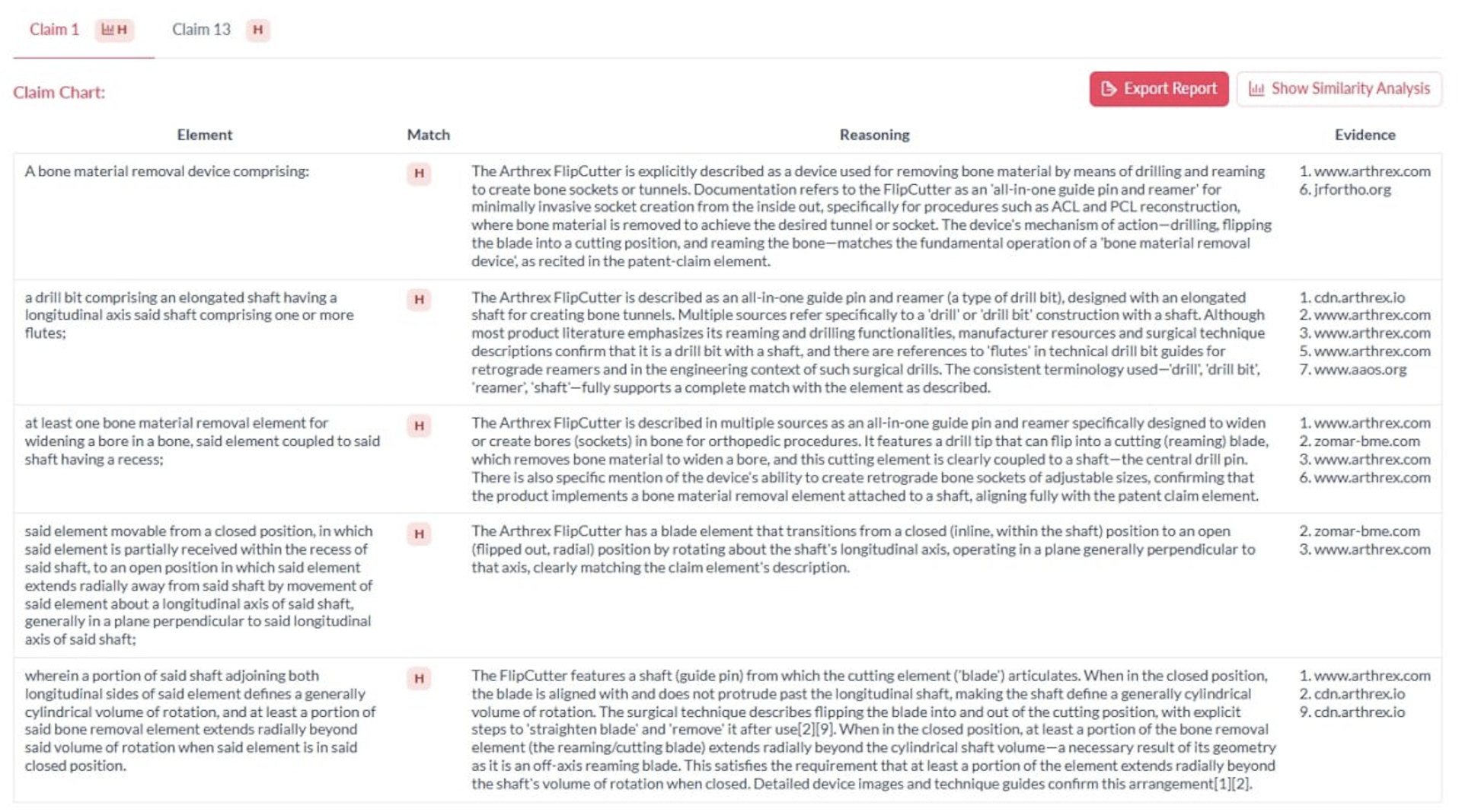 Claim 1 H Claim 13 H

Claim Chart:

Export Report Show Similarity Analysis

| Element | Match | Reasoning | Evidence |
|---|---|---|---|
| A bone material removal device comprising: | H | The Arthrex FlipCutter is explicitly described as a device used for removing bone material by means of drilling and reaming to create bone sockets or tunnels. Documentation refers to the FlipCutter as an 'all-in-one guide pin and reamer' for minimally invasive socket creation from the inside out, specifically for procedures such as ACL and PCL reconstruction, where bone material is removed to achieve the desired tunnel or socket. The device's mechanism of action—drilling, flipping the blade into a cutting position, and reaming the bone—matches the fundamental operation of a 'bone material removal device', as recited in the patent-claim element. | 1. www.arthrex.com 6. jrfortho.org |
| a drill bit comprising an elongated shaft having a longitudinal axis said shaft comprising one or more flutes; | H | The Arthrex FlipCutter is described as an all-in-one guide pin and reamer (a type of drill bit), designed with an elongated shaft for creating bone tunnels. Multiple sources refer specifically to a 'drill' or 'drill bit' construction with a shaft. Although most product literature emphasizes its reaming and drilling functionalities, manufacturer resources and surgical technique descriptions confirm that it is a drill bit with a shaft, and there are references to 'flutes' in technical drill bit guides for retrograde reamers and in the engineering context of such surgical drills. The consistent terminology used—'drill', 'drill bit', 'reamer', 'shaft'—fully supports a complete match with the element as described. | 1. cdn.arthrex.io 2. www.arthrex.com 3. www.arthrex.com 5. www.arthrex.com 7. www.aaos.org |
| at least one bone material removal element for widening a bore in a bone, said element coupled to said shaft having a recess; | H | The Arthrex FlipCutter is described in multiple sources as an all-in-one guide pin and reamer specifically designed to widen or create bores (sockets) in bone for orthopedic procedures. It features a drill tip that can flip into a cutting (reaming) blade, which removes bone material to widen a bore, and this cutting element is clearly coupled to a shaft—the central drill pin. There is also specific mention of the device's ability to create retrograde bone sockets of adjustable sizes, confirming that the product implements a bone material removal element attached to a shaft, aligning fully with the patent claim element. | 1. www.arthrex.com 2. zomar-bme.com 3. www.arthrex.com 6. www.arthrex.com |
| said element movable from a closed position, in which said element is partially received within the recess of said shaft, to an open position in which said element extends radially away from said shaft by movement of said element about a longitudinal axis of said shaft, generally in a plane perpendicular to said longitudinal axis of said shaft; | H | The Arthrex FlipCutter has a blade element that transitions from a closed (inline, within the shaft) position to an open (flipped out, radial) position by rotating about the shaft's longitudinal axis, operating in a plane generally perpendicular to that axis, clearly matching the claim element's description. | 2. zomar-bme.com 3. www.arthrex.com |
| wherein a portion of said shaft adjoining both longitudinal sides of said element defines a generally cylindrical volume of rotation, and at least a portion of said bone removal element extends radially beyond said volume of rotation when said element is in said closed position. | H | The FlipCutter features a shaft (guide pin) from which the cutting element ('blade') articulates. When in the closed position, the blade is aligned with and does not protrude past the longitudinal shaft, making the shaft define a generally cylindrical volume of rotation. The surgical technique describes flipping the blade into and out of the cutting position, with explicit steps to 'straighten blade' and 'remove' it after use[2][9]. When in the closed position, at least a portion of the bone removal element (the reaming/cutting blade) extends radially beyond the cylindrical shaft volume—a necessary result of its geometry as it is an off-axis reaming blade. This satisfies the requirement that at least a portion of the element extends radially beyond the shaft's volume of rotation when closed. Detailed device images and technique guides confirm this arrangement[1][2]. | 1. www.arthrex.com 2. cdn.arthrex.io 9. cdn.arthrex.io |